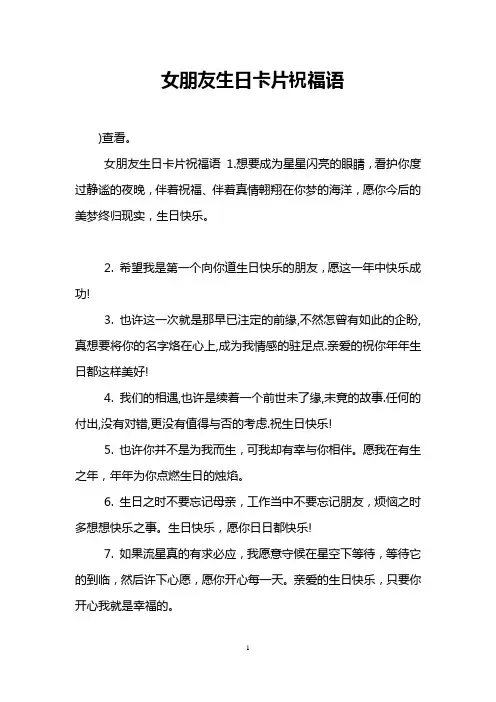 女朋友生日卡片祝福语

)查看。

女朋友生日卡片祝福语 1.想要成为星星闪亮的眼睛，看护你度过静谧的夜晚，伴着祝福、伴着真情翱翔在你梦的海洋，愿你今后的美梦终归现实，生日快乐。

2. 希望我是第一个向你道生日快乐的朋友，愿这一年中快乐成功!

3. 也许这一次就是那早已注定的前缘,不然怎曾有如此的企盼,真想要将你的名字烙在心上,成为我情感的驻足点.亲爱的祝你年年生日都这样美好!

4. 我们的相遇,也许是续着一个前世未了缘,未竟的故事.任何的付出,没有对错,更没有值得与否的考虑.祝生日快乐!

5. 也许你并不是为我而生，可我却有幸与你相伴。愿我在有生之年，年年为你点燃生日的烛焰。

6. 生日之时不要忘记母亲，工作当中不要忘记朋友，烦恼之时多想想快乐之事。生日快乐，愿你日日都快乐!

7. 如果流星真的有求必应，我愿意守候在星空下等待，等待它的到临，然后许下心愿，愿你开心每一天。亲爱的生日快乐，只要你开心我就是幸福的。

1